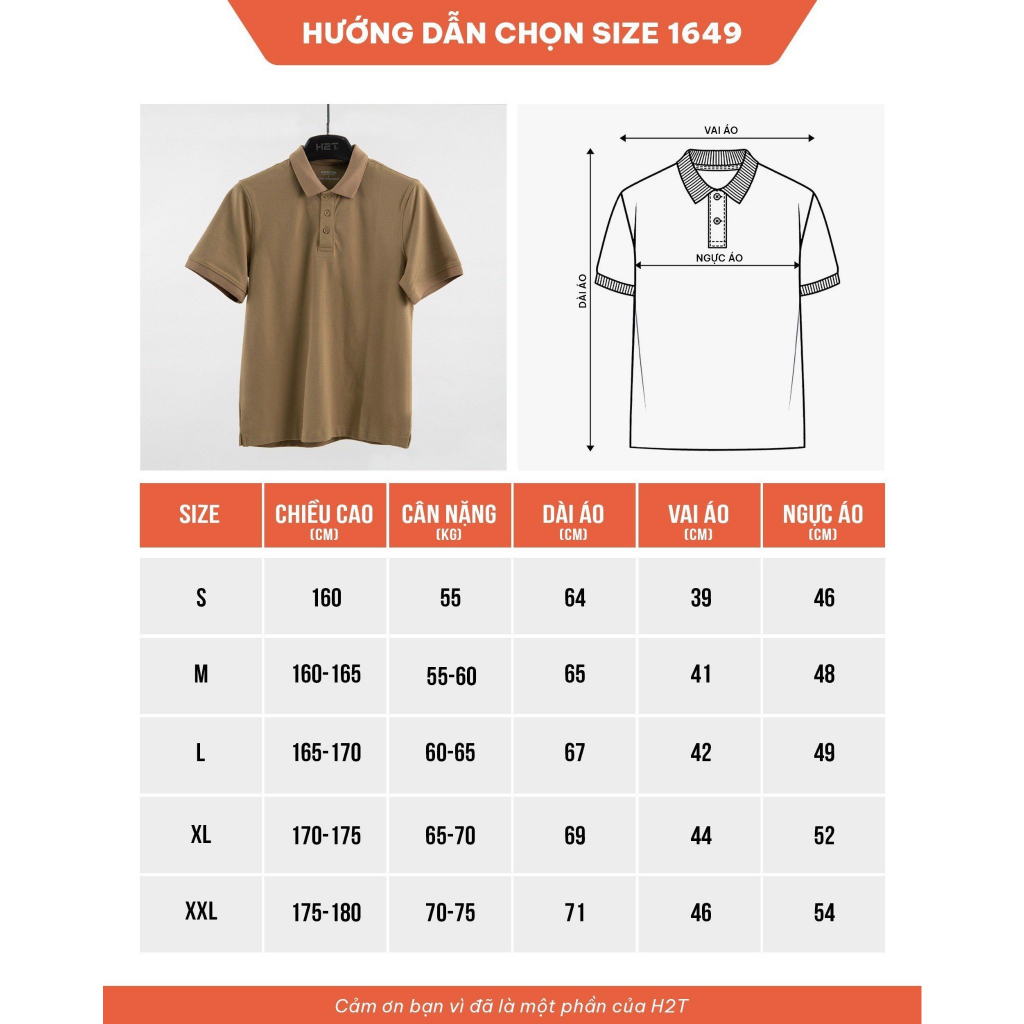 HƯỚNG DẪN CHỌN SIZE 1649

H2T

VAI ÁO

NGỰC ÁO

DÀI ÁO

| SIZE | CHIỀU CAO (CM) | CÂN NẶNG (KG) | DÀI ÁO (CM) | VAI ÁO (CM) | NGỰC ÁO (CM) |
|---|---|---|---|---|---|
| S | 160 | 55 | 64 | 39 | 46 |
| M | 160-165 | 55-60 | 65 | 41 | 48 |
| L | 165-170 | 60-65 | 67 | 42 | 49 |
| XL | 170-175 | 65-70 | 69 | 44 | 52 |
| XXL | 175-180 | 70-75 | 71 | 46 | 54 |

Cảm ơn bạn vì đã là một phần của H2T